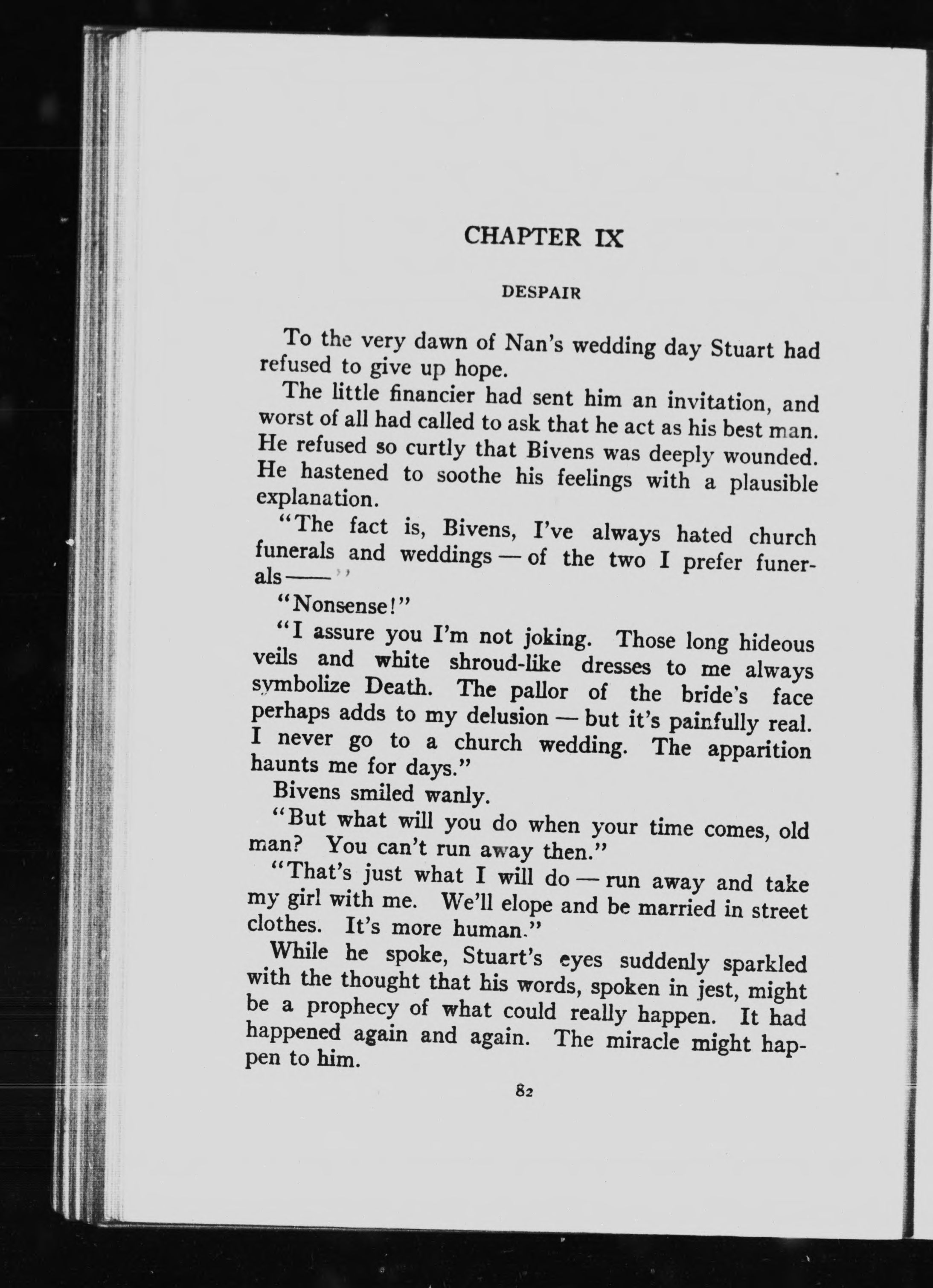 CHAPTER IX

DESPAIR

To the very dawn of Nan's wedding day Stuart had refused to give up hope.

The little financier had sent him an invitation, and worst of all had called to ask that he act as his best man. He refused so curtly that Bivens was deeply wounded. He hastened to soothe his feelings with a plausible explanation.

"The fact is, Bivens, I've always hated church funerals and weddings — of the two I prefer funerals ——"

"Nonsense!"

"I assure you I'm not joking. Those long hideous veils and white shroud-like dresses to me always symbolize Death. The pallor of the bride's face perhaps adds to my delusion — but it's painfully real. I never go to a church wedding. The apparition haunts me for days."

Bivens smiled wanly.

"But what will you do when your time comes, old man? You can't run away then."

"That's just what I will do — run away and take my girl with me. We'll elope and be married in street clothes. It's more human."

While he spoke, Stuart's eyes suddenly sparkled with the thought that his words, spoken in jest, might be a prophecy of what could really happen. It had happened again and again. The miracle might happen to him.

82